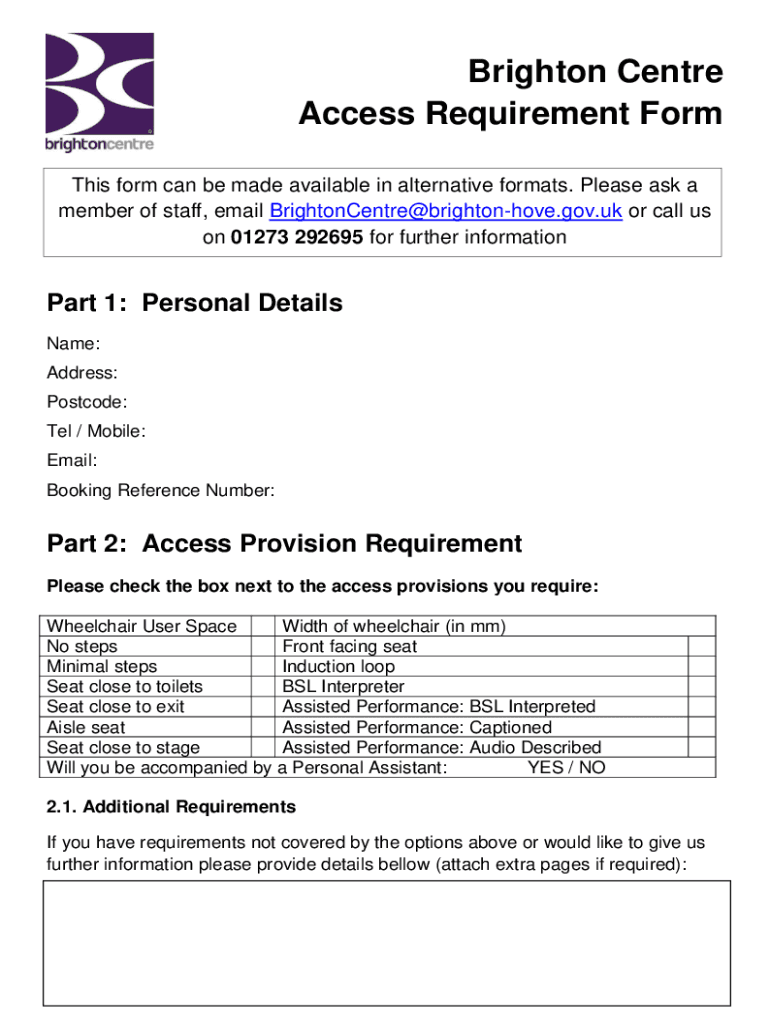 brightoncentre

Brighton Centre
Access Requirement Form

This form can be made available in alternative formats. Please ask a member of staff, email BrightonCentre@brighton-hove.gov.uk or call us on 01273 292695 for further information

Part 1: Personal Details

Name:

Address:

Postcode:

Tel / Mobile:

Email:

Booking Reference Number:

Part 2: Access Provision Requirement

Please check the box next to the access provisions you require:

| Wheelchair User Space | | Width of wheelchair (in mm) | |
|---|---|---|---|
| No steps | | Front facing seat | |
| Minimal steps | | Induction loop | |
| Seat close to toilets | | BSL Interpreter | |
| Seat close to exit | | Assisted Performance: BSL Interpreted | |
| Aisle seat | | Assisted Performance: Captioned | |
| Seat close to stage | | Assisted Performance: Audio Described | |
| Will you be accompanied by a Personal Assistant: YES / NO | | | |

2.1. Additional Requirements

If you have requirements not covered by the options above or would like to give us further information please provide details bellow (attach extra pages if required):